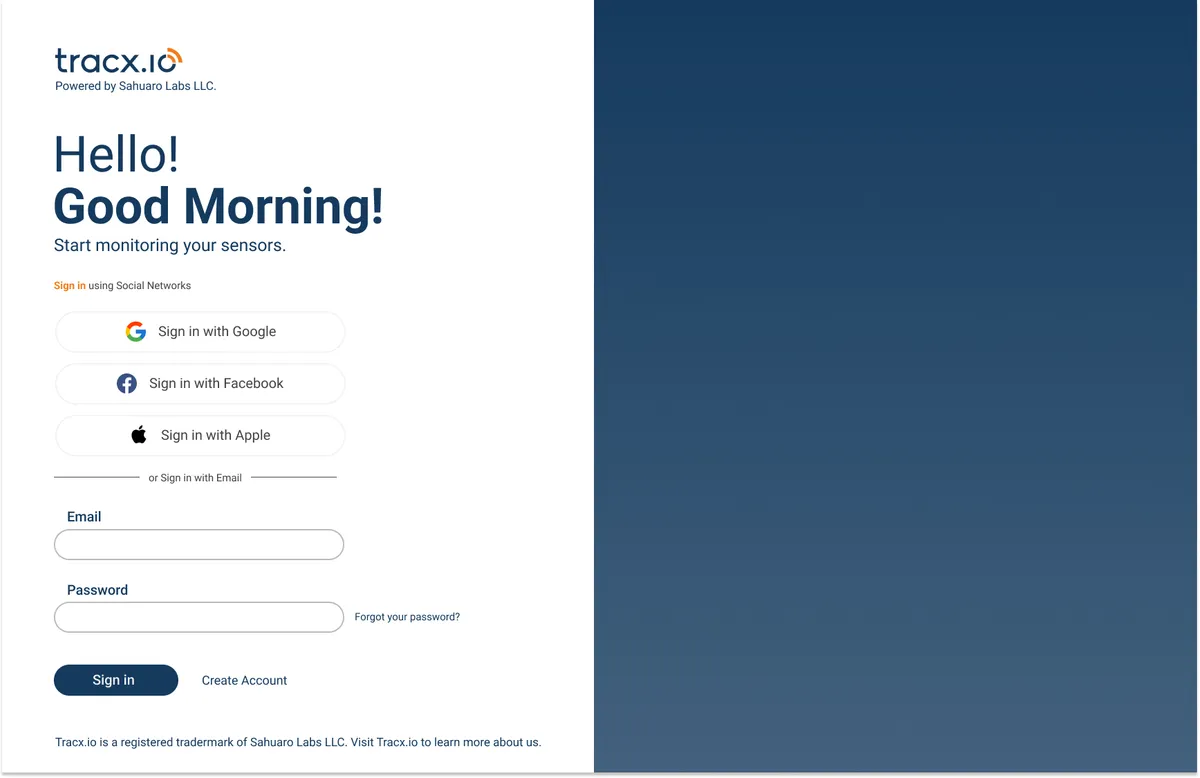 tracx.io
Powered by Sahuaro Labs LLC.

Hello!
Good Morning!
Start monitoring your sensors.

Sign in using Social Networks

Sign in with Google

Sign in with Facebook

Sign in with Apple

or Sign in with Email

Email

Password

Forgot your password?

Sign in

Create Account

Tracx.io is a registered tradermark of Sahuaro Labs LLC. Visit Tracx.io to learn more about us.